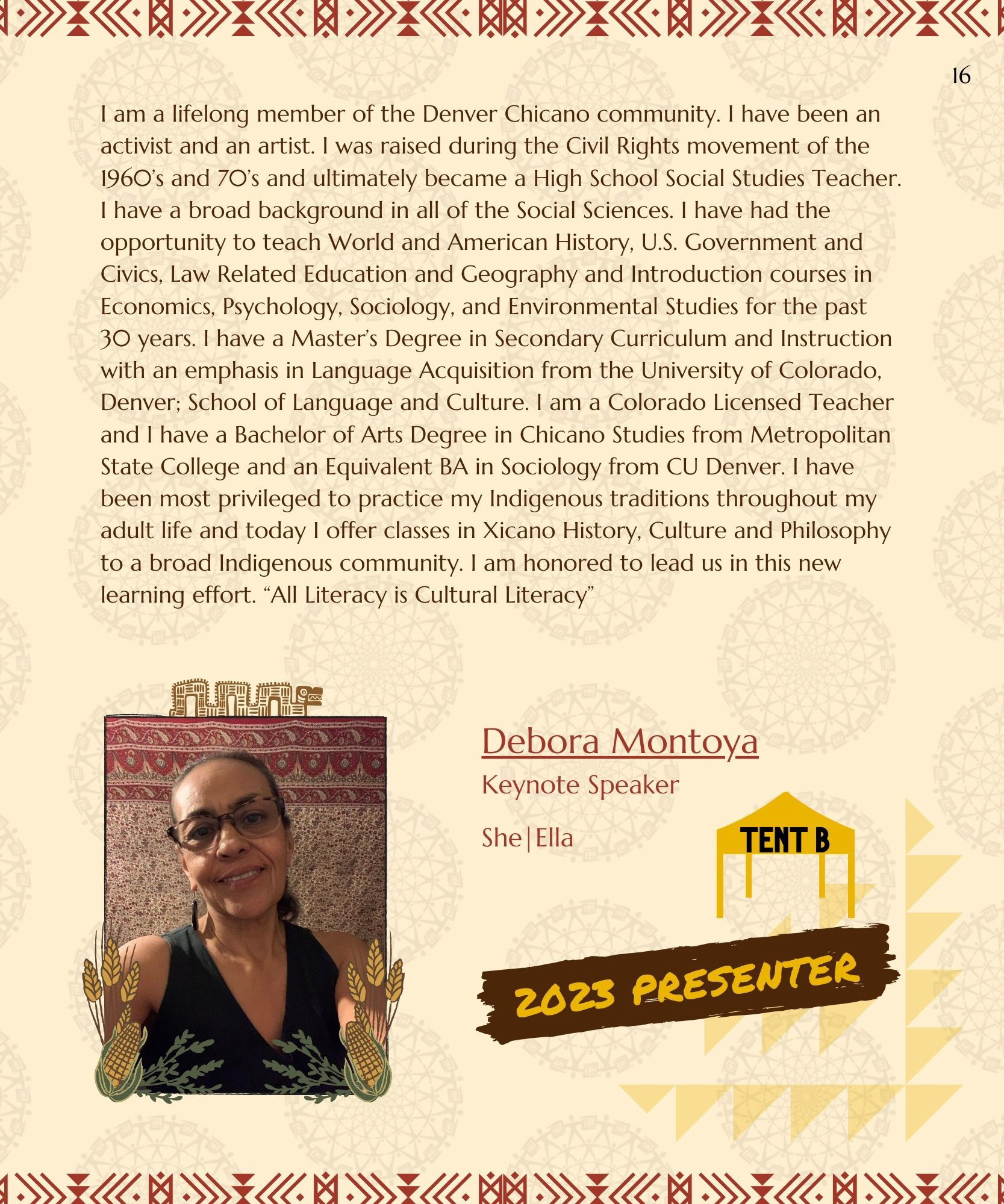 16

I am a lifelong member of the Denver Chicano community. I have been an activist and an artist. I was raised during the Civil Rights movement of the 1960's and 70's and ultimately became a High School Social Studies Teacher. I have a broad background in all of the Social Sciences. I have had the opportunity to teach World and American History, U.S. Government and Civics, Law Related Education and Geography and Introduction courses in Economics, Psychology, Sociology, and Environmental Studies for the past 30 years. I have a Master's Degree in Secondary Curriculum and Instruction with an emphasis in Language Acquisition from the University of Colorado, Denver; School of Language and Culture. I am a Colorado Licensed Teacher and I have a Bachelor of Arts Degree in Chicano Studies from Metropolitan State College and an Equivalent BA in Sociology from CU Denver. I have been most privileged to practice my Indigenous traditions throughout my adult life and today I offer classes in Xicano History, Culture and Philosophy to a broad Indigenous community. I am honored to lead us in this new learning effort. "All Literacy is Cultural Literacy"

Debora Montoya

Keynote Speaker

She|Ella

TENT B

2023 PRESENTER